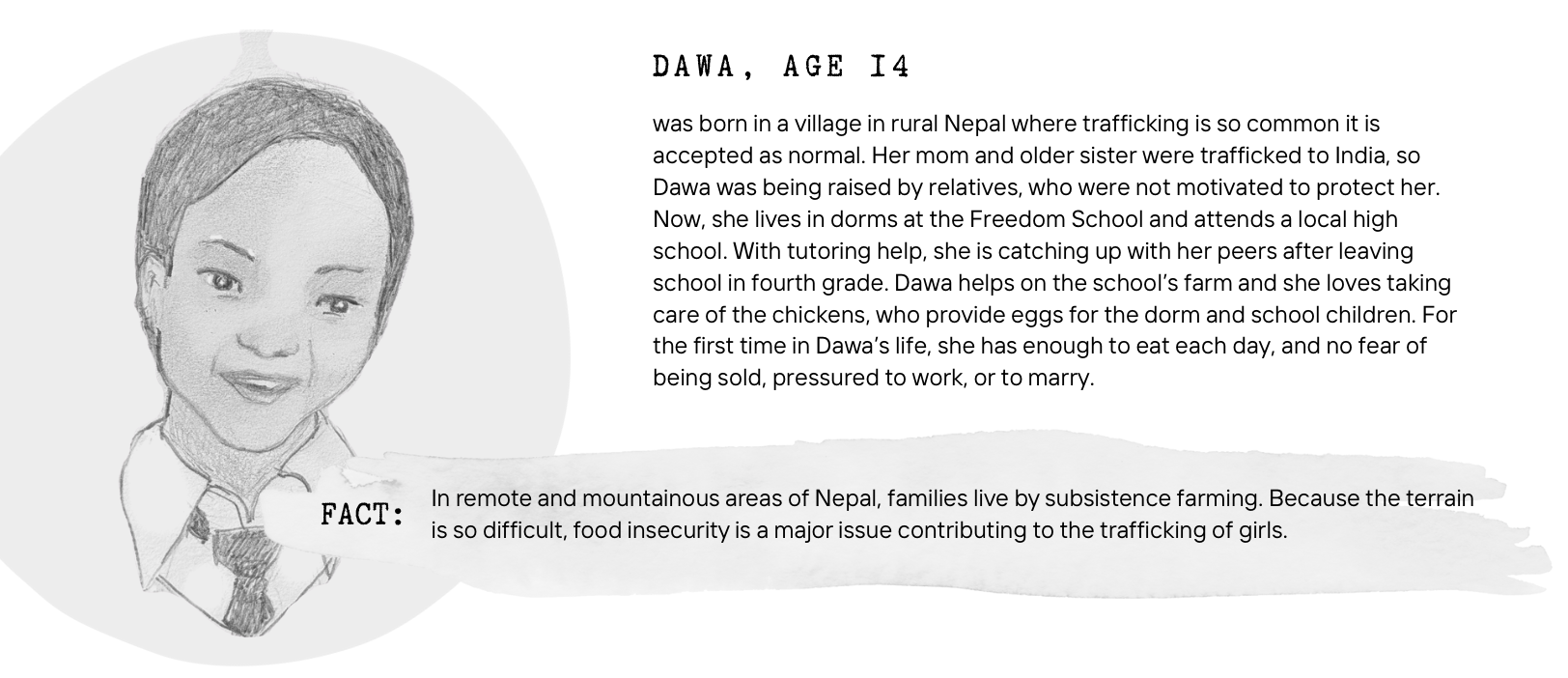 DAWA, AGE I4

was born in a village in rural Nepal where trafficking is so common it is accepted as normal. Her mom and older sister were trafficked to India, so Dawa was being raised by relatives, who were not motivated to protect her. Now, she lives in dorms at the Freedom School and attends a local high school. With tutoring help, she is catching up with her peers after leaving school in fourth grade. Dawa helps on the school's farm and she loves taking care of the chickens, who provide eggs for the dorm and school children. For the first time in Dawa's life, she has enough to eat each day, and no fear of being sold, pressured to work, or to marry.

FACT: In remote and mountainous areas of Nepal, families live by subsistence farming. Because the terrain is so difficult, food insecurity is a major issue contributing to the trafficking of girls.